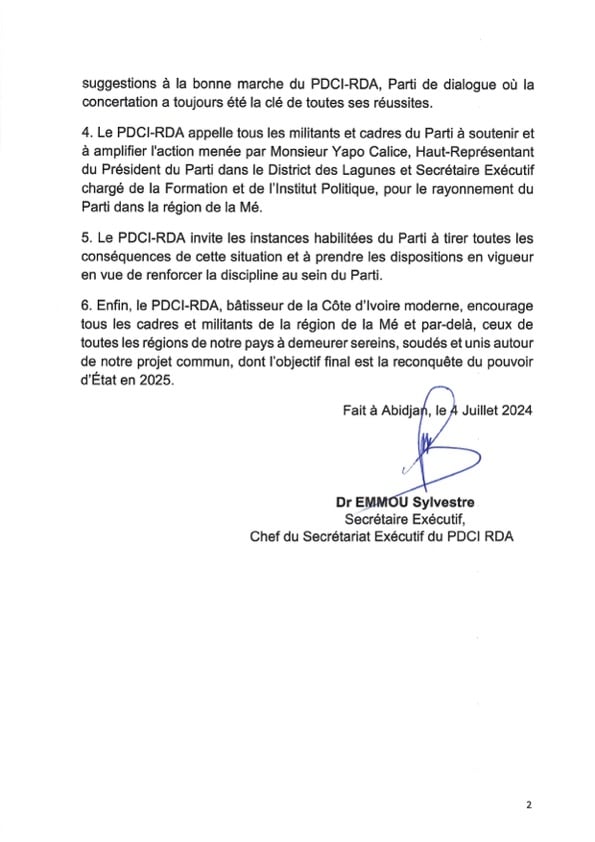 suggestions à la bonne marche du PDCI-RDA, Parti de dialogue où la concertation a toujours été la clé de toutes ses réussites.

4. Le PDCI-RDA appelle tous les militants et cadres du Parti à soutenir et à amplifier l'action menée par Monsieur Yapo Calice, Haut-Représentant du Président du Parti dans le District des Lagunes et Secrétaire Exécutif chargé de la Formation et de l'Institut Politique, pour le rayonnement du Parti dans la région de la Mé.

5. Le PDCI-RDA invite les instances habilitées du Parti à tirer toutes les conséquences de cette situation et à prendre les dispositions en vigueur en vue de renforcer la discipline au sein du Parti.

6. Enfin, le PDCI-RDA, bâtisseur de la Côte d'Ivoire moderne, encourage tous les cadres et militants de la région de la Mé et par-delà, ceux de toutes les régions de notre pays à demeurer sereins, soudés et unis autour de notre projet commun, dont l'objectif final est la reconquête du pouvoir d'État en 2025.

Fait à Abidjan, le 4 Juillet 2024

Dr EMMOU Sylvestre
Secrétaire Exécutif,
Chef du Secrétariat Exécutif du PDCI RDA

2